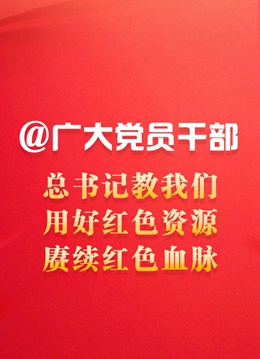 @广大党员干部

总书记教我们
用好红色资源
赓续红色血脉